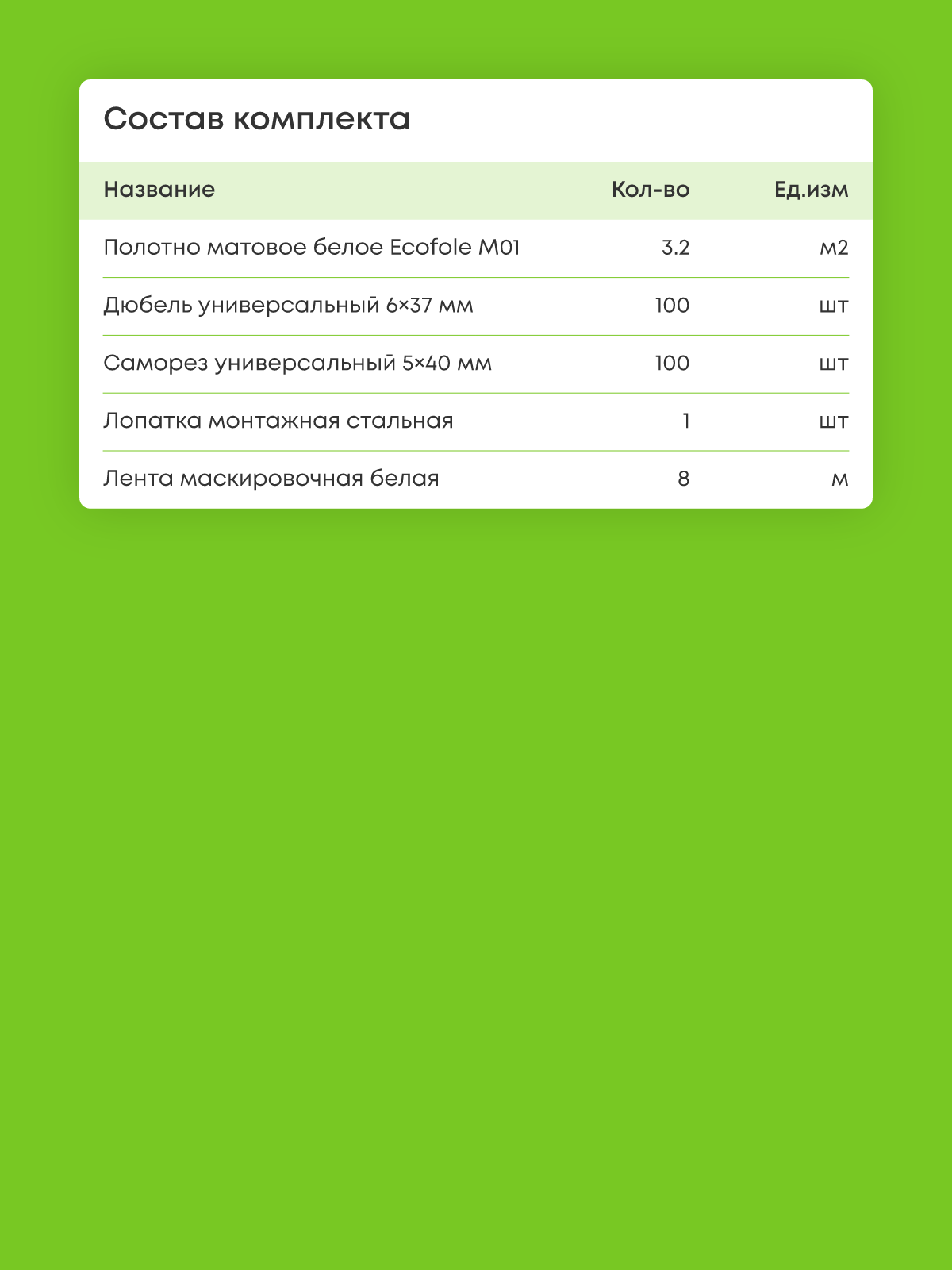 Состав комплекта

| Название | Кол-во | Ед.изм |
|---|---|---|
| Полотно матовое белое Ecofole M01 | 3.2 | м2 |
| Дюбель универсальный 6×37 мм | 100 | шт |
| Саморез универсальный 5×40 мм | 100 | шт |
| Лопатка монтажная стальная | 1 | шт |
| Лента маскировочная белая | 8 | м |